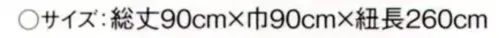 ○サイズ：総丈90cm×巾90cm×紐長260cm